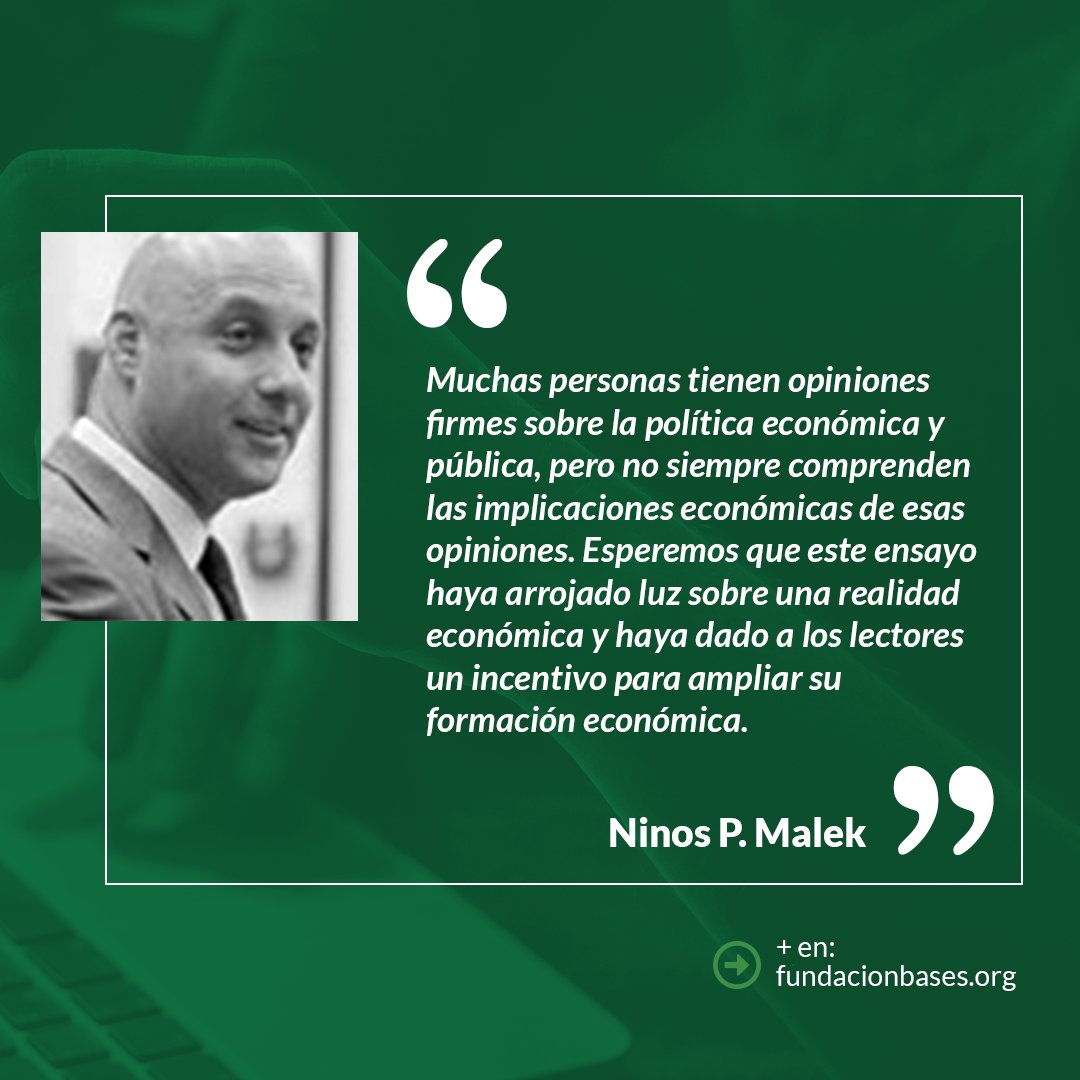 “

Muchas personas tienen opiniones firmes sobre la política económica y pública, pero no siempre comprenden las implicaciones económicas de esas opiniones. Esperemos que este ensayo haya arrojado luz sobre una realidad económica y haya dado a los lectores un incentivo para ampliar su formación económica.

Ninos P. Malek ”

+ en:
fundacionbases.org